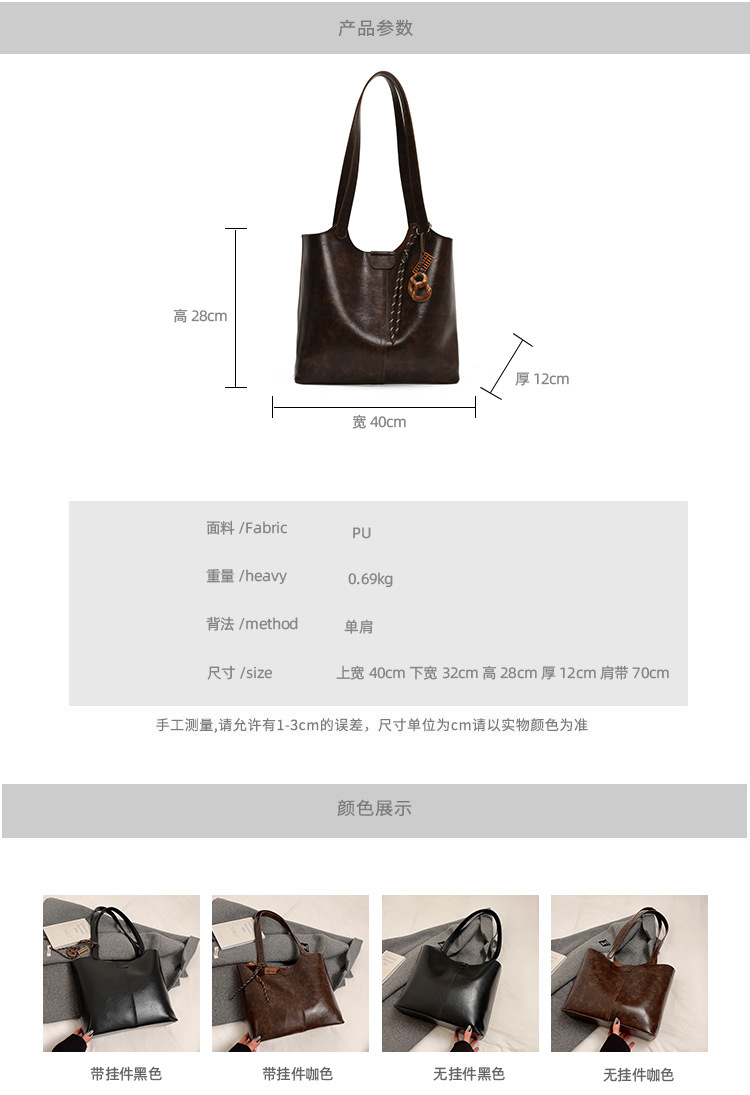 产品参数

高 28cm

厚 12cm

宽 40cm

面料 /Fabric PU

重量 /heavy 0.69kg

背法 /method 单肩

尺寸 /size 上宽 40cm 下宽 32cm 高 28cm 厚 12cm 肩带 70cm

手工测量,请允许有1-3cm的误差，尺寸单位为cm请以实物颜色为准

颜色展示

带挂件黑色

带挂件咖色

无挂件黑色

无挂件咖色